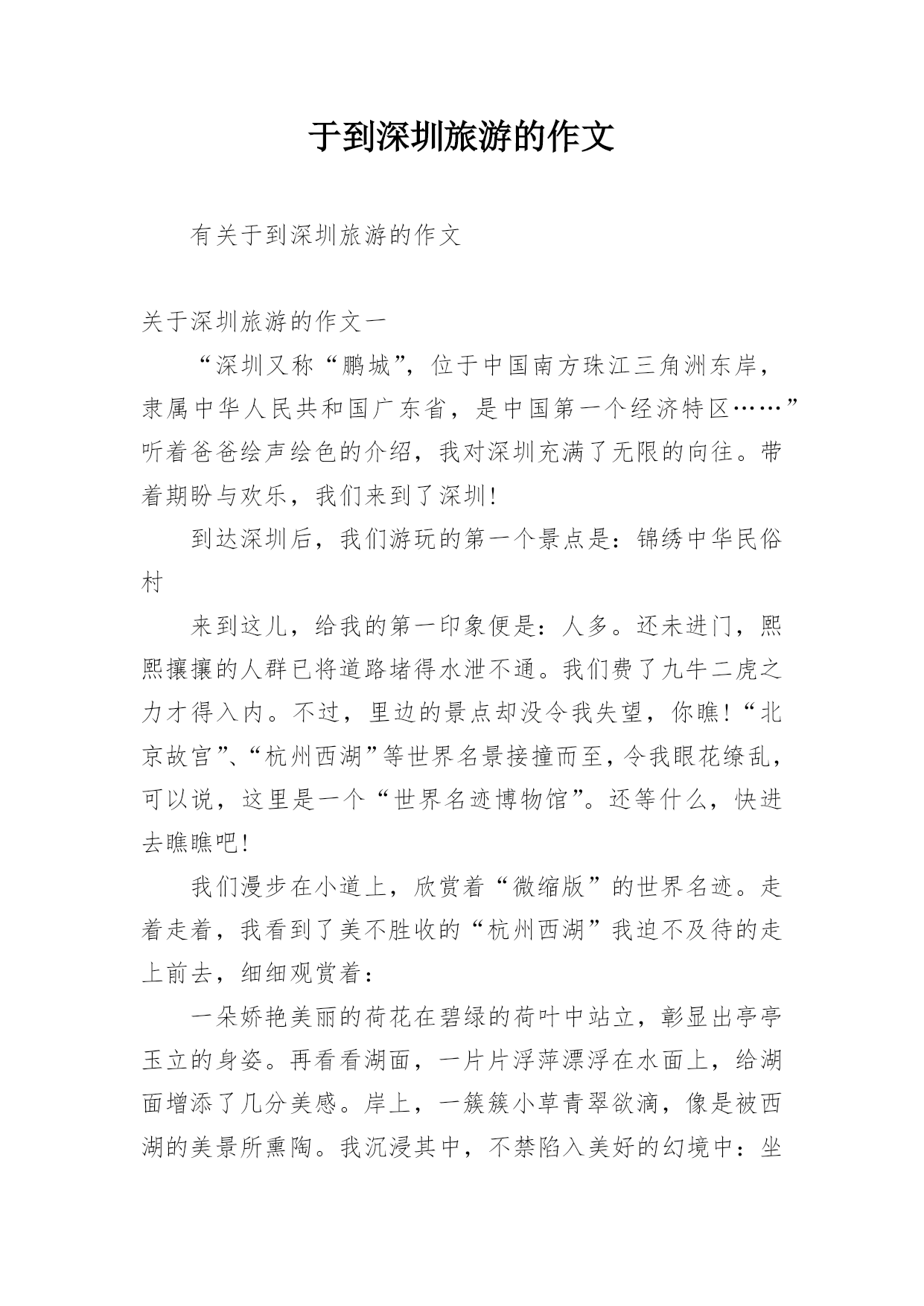 于到深圳旅游的作文

有关于到深圳旅游的作文

关于深圳旅游的作文一

“深圳又称“鹏城”，位于中国南方珠江三角洲东岸，隶属中华人民共和国广东省，是中国第一个经济特区……”听着爸爸绘声绘色的介绍，我对深圳充满了无限的向往。带着期盼与欢乐，我们来到了深圳!

到达深圳后，我们游玩的第一个景点是：锦绣中华民俗村

来到这儿，给我的第一印象便是：人多。还未进门，熙熙攘攘的人群已将道路堵得水泄不通。我们费了九牛二虎之力才得入内。不过，里边的景点却没令我失望，你瞧!“北京故宫”、“杭州西湖”等世界名景接撞而至，令我眼花缭乱，可以说，这里是一个“世界名迹博物馆”。还等什么，快进去瞧瞧吧!

我们漫步在小道上，欣赏着“微缩版”的世界名迹。走着走着，我看到了美不胜收的“杭州西湖”我迫不及待的走上前去，细细观赏着：

一朵娇艳美丽的荷花在碧绿的荷叶中站立，彰显出亭亭玉立的身姿。再看看湖面，一片片浮萍漂浮在水面上，给湖面增添了几分美感。岸上，一簇簇小草青翠欲滴，像是被西湖的美景所熏陶。我沉浸其中，不禁陷入美好的幻境中：坐